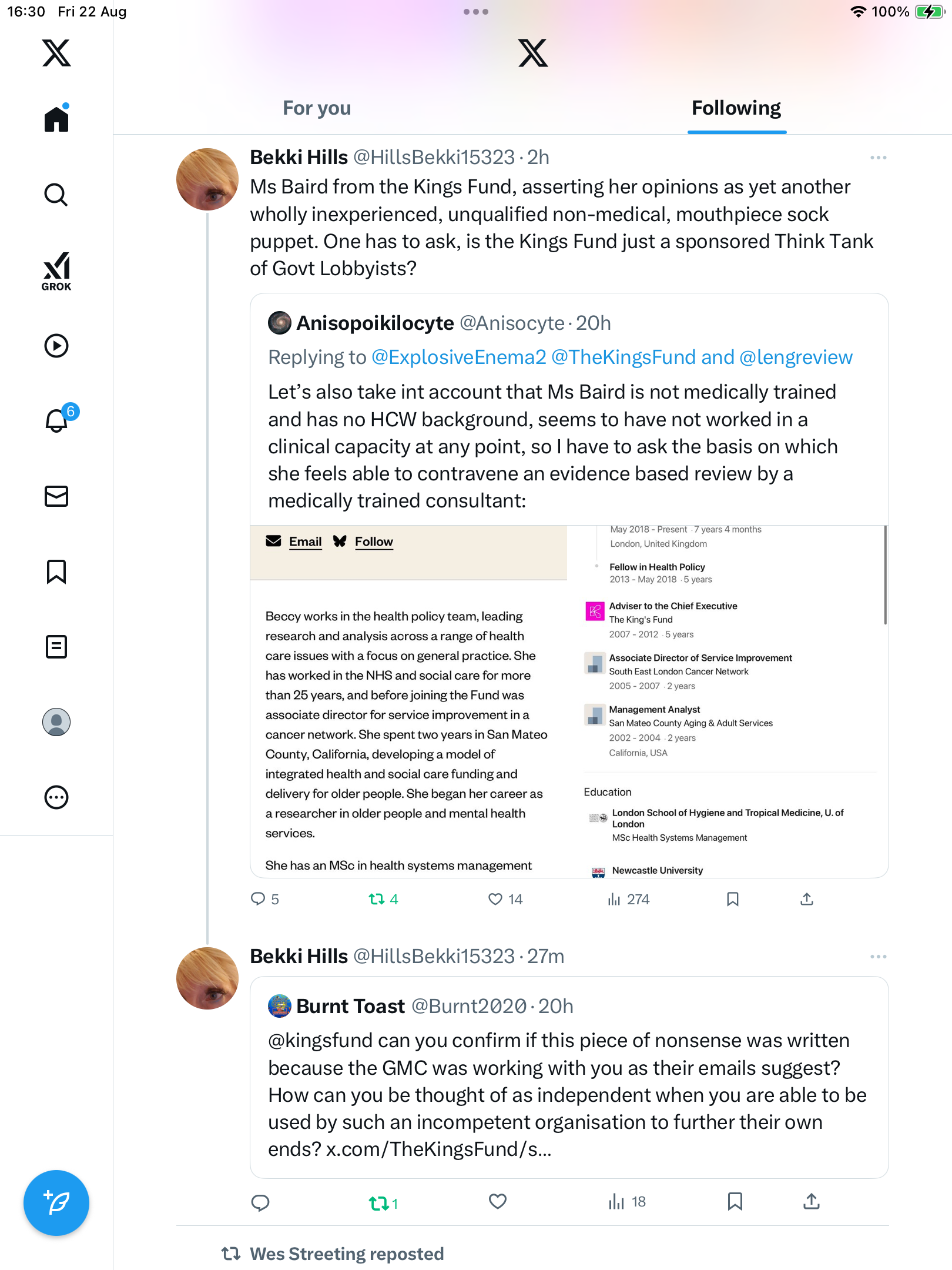 16:30 Fri 22 Aug

100%

GROK

6

For you

Following

Bekki Hills @HillsBekki15323 · 2h

Ms Baird from the Kings Fund, asserting her opinions as yet another wholly inexperienced, unqualified non-medical, mouthpiece sock puppet. One has to ask, is the Kings Fund just a sponsored Think Tank of Govt Lobbyists?

Anisopoikilocyte @Anisocyte · 20h

Replying to @ExplosiveEnema2 @TheKingsFund and @lengreview

Let's also take int account that Ms Baird is not medically trained and has no HCW background, seems to have not worked in a clinical capacity at any point, so I have to ask the basis on which she feels able to contravene an evidence based review by a medically trained consultant:

Email Follow

Beccy works in the health policy team, leading research and analysis across a range of health care issues with a focus on general practice. She has worked in the NHS and social care for more than 25 years, and before joining the Fund was associate director for service improvement in a cancer network. She spent two years in San Mateo County, California, developing a model of integrated health and social care funding and delivery for older people. She began her career as a researcher in older people and mental health services.

She has an MSc in health systems management

May 2018 - Present · 7 years 4 months
London, United Kingdom

Fellow in Health Policy
2013 - May 2018 · 5 years

Adviser to the Chief Executive
The King's Fund
2007 - 2012 · 5 years

Associate Director of Service Improvement
South East London Cancer Network
2005 - 2007 · 2 years

Management Analyst
San Mateo County Aging & Adult Services
2002 - 2004 · 2 years
California, USA

Education

London School of Hygiene and Tropical Medicine, U. of London
MSc Health Systems Management

Newcastle University

5 4 14 274

Bekki Hills @HillsBekki15323 · 27m

Burnt Toast @Burnt2020 · 20h

@kingsfund can you confirm if this piece of nonsense was written because the GMC was working with you as their emails suggest? How can you be thought of as independent when you are able to be used by such an incompetent organisation to further their own ends? x.com/TheKingsFund/s...

1 18

Wes Streeting reposted